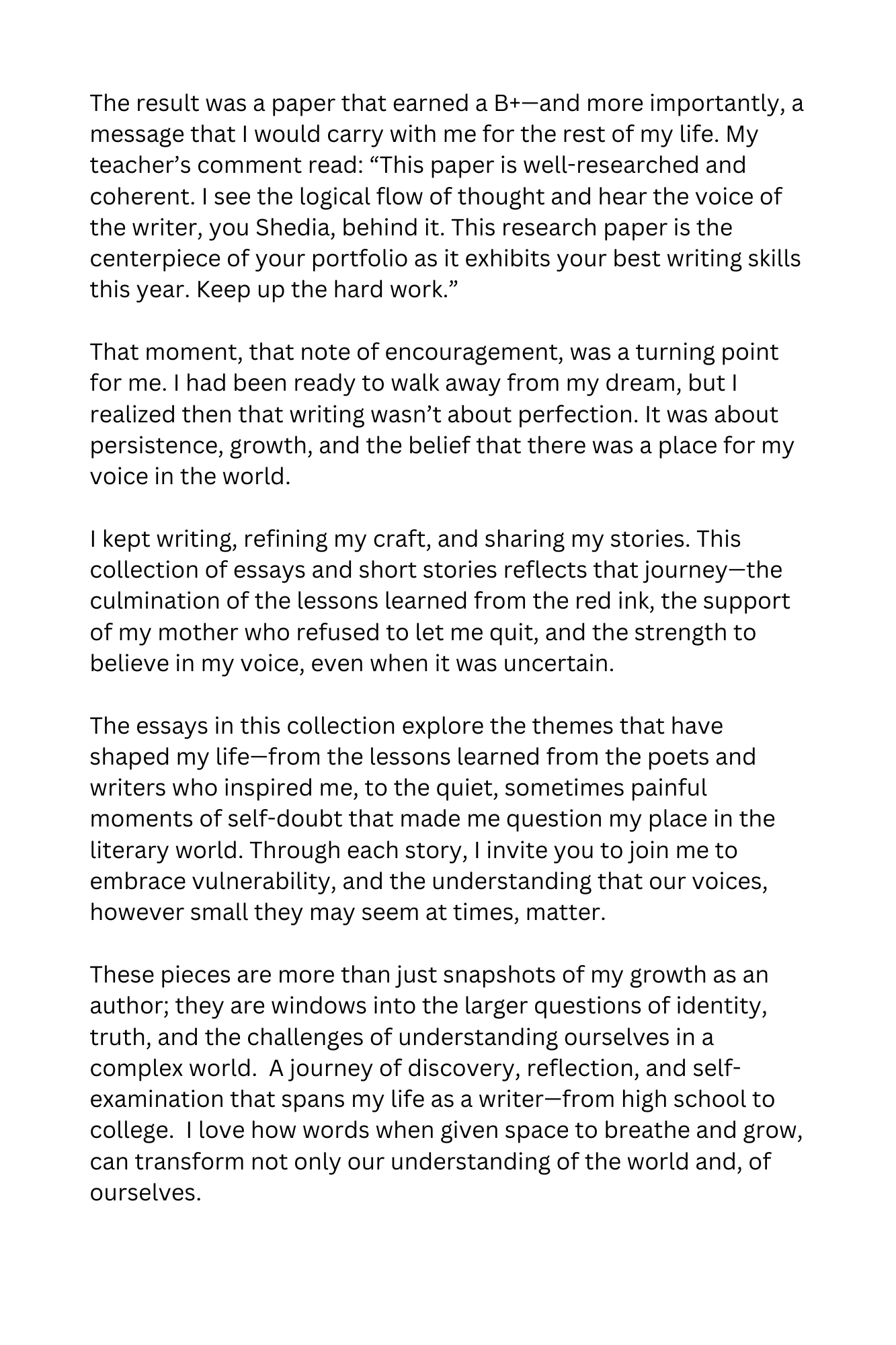 The result was a paper that earned a B+—and more importantly, a message that I would carry with me for the rest of my life. My teacher's comment read: "This paper is well-researched and coherent. I see the logical flow of thought and hear the voice of the writer, you Shedia, behind it. This research paper is the centerpiece of your portfolio as it exhibits your best writing skills this year. Keep up the hard work."

That moment, that note of encouragement, was a turning point for me. I had been ready to walk away from my dream, but I realized then that writing wasn't about perfection. It was about persistence, growth, and the belief that there was a place for my voice in the world.

I kept writing, refining my craft, and sharing my stories. This collection of essays and short stories reflects that journey—the culmination of the lessons learned from the red ink, the support of my mother who refused to let me quit, and the strength to believe in my voice, even when it was uncertain.

The essays in this collection explore the themes that have shaped my life—from the lessons learned from the poets and writers who inspired me, to the quiet, sometimes painful moments of self-doubt that made me question my place in the literary world. Through each story, I invite you to join me to embrace vulnerability, and the understanding that our voices, however small they may seem at times, matter.

These pieces are more than just snapshots of my growth as an author; they are windows into the larger questions of identity, truth, and the challenges of understanding ourselves in a complex world. A journey of discovery, reflection, and self-examination that spans my life as a writer—from high school to college. I love how words when given space to breathe and grow, can transform not only our understanding of the world and, of ourselves.